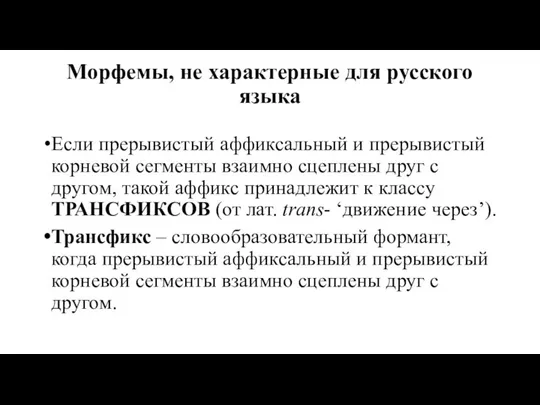 Морфемы, не характерные для русского языка

•Если прерывистый аффиксальный и прерывистый корневой сегменты взаимно сцеплены друг с другом, такой аффикс принадлежит к классу ТРАНСФИКСОВ (от лат. trans- ‘движение через’).

•Трансфикс – словообразовательный формант, когда прерывистый аффиксальный и прерывистый корневой сегменты взаимно сцеплены друг с другом.